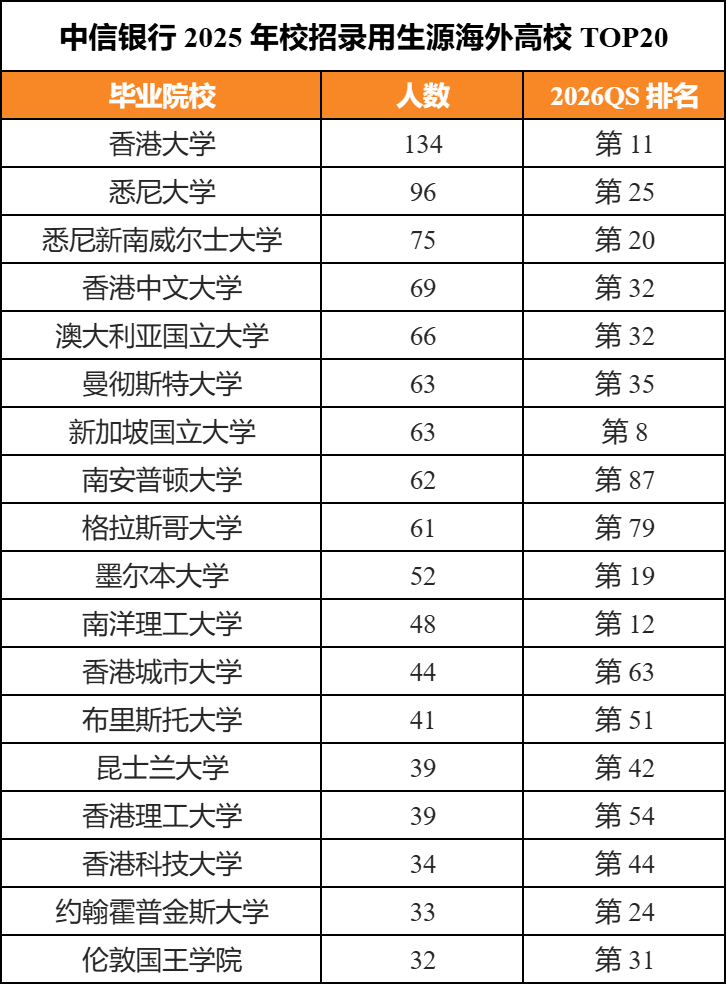 中信银行 2025 年校招录用生源海外高校 TOP20

| 毕业院校 | 人数 | 2026QS 排名 |
|---|---|---|
| 香港大学 | 134 | 第 11 |
| 悉尼大学 | 96 | 第 25 |
| 悉尼新南威尔士大学 | 75 | 第 20 |
| 香港中文大学 | 69 | 第 32 |
| 澳大利亚国立大学 | 66 | 第 32 |
| 曼彻斯特大学 | 63 | 第 35 |
| 新加坡国立大学 | 63 | 第 8 |
| 南安普顿大学 | 62 | 第 87 |
| 格拉斯哥大学 | 61 | 第 79 |
| 墨尔本大学 | 52 | 第 19 |
| 南洋理工大学 | 48 | 第 12 |
| 香港城市大学 | 44 | 第 63 |
| 布里斯托大学 | 41 | 第 51 |
| 昆士兰大学 | 39 | 第 42 |
| 香港理工大学 | 39 | 第 54 |
| 香港科技大学 | 34 | 第 44 |
| 约翰霍普金斯大学 | 33 | 第 24 |
| 伦敦国王学院 | 32 | 第 31 |